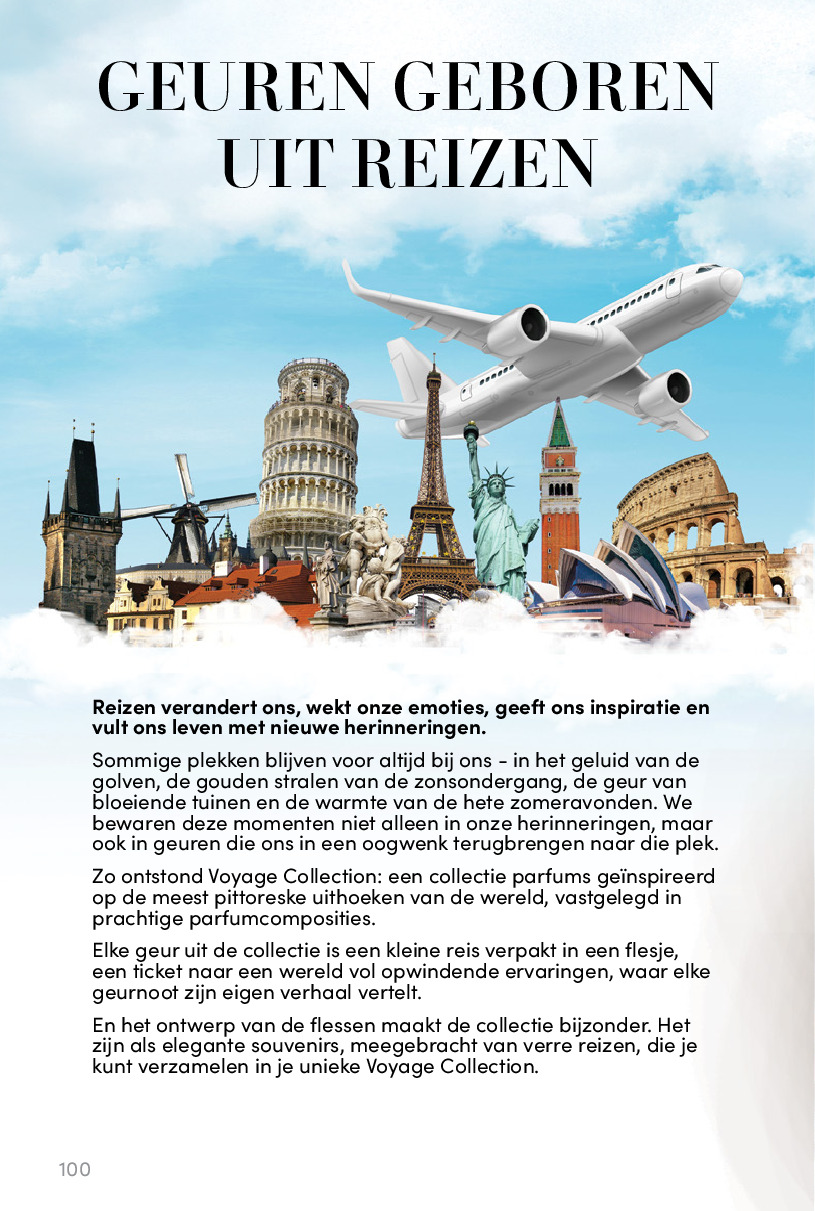 GEUREN GEBOREN UIT REIZEN

Reizen verandert ons, wekt onze emoties, geeft ons inspiratie en vult ons leven met nieuwe herinneringen.

Sommige plekken blijven voor altijd bij ons - in het geluid van de golven, de gouden stralen van de zonsondergang, de geur van bloeiende tuinen en de warmte van de hete zomeravonden. We bewaren deze momenten niet alleen in onze herinneringen, maar ook in geuren die ons in een oogwenk terugbrengen naar die plek.

Zo ontstond Voyage Collection: een collectie parfums geïnspireerd op de meest pittoreske uithoeken van de wereld, vastgelegd in prachtige parfumcomposities.

Elke geur uit de collectie is een kleine reis verpakt in een flesje, een ticket naar een wereld vol opwindende ervaringen, waar elke geurnoot zijn eigen verhaal vertelt.

En het ontwerp van de flessen maakt de collectie bijzonder. Het zijn als elegante souvenirs, meegebracht van verre reizen, die je kunt verzamelen in je unieke Voyage Collection.

100